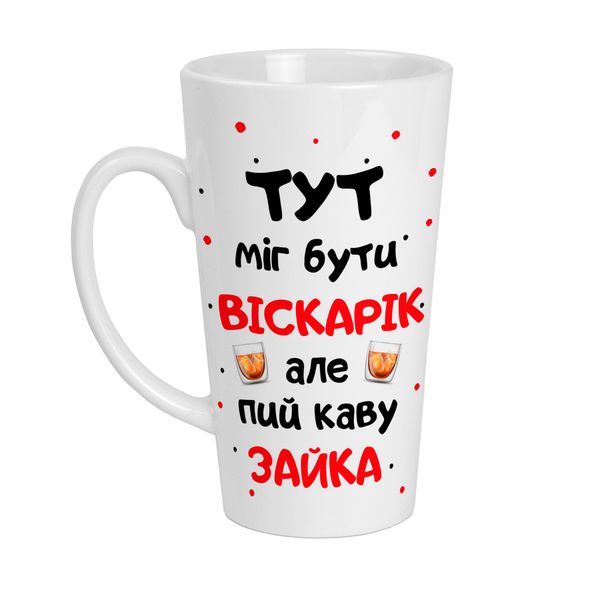 ТУТ
міг бути
ВІСКАРІК
але
пий каву
ЗАЙКА